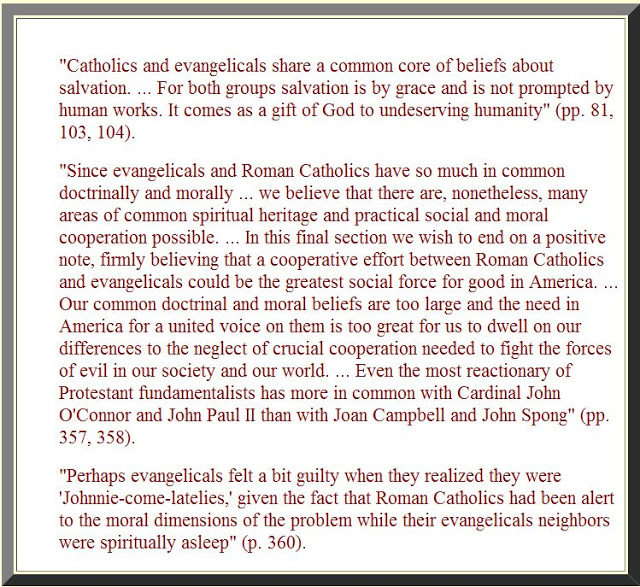 "Catholics and evangelicals share a common core of beliefs about salvation. ... For both groups salvation is by grace and is not prompted by human works. It comes as a gift of God to undeserving humanity" (pp. 81, 103, 104).

"Since evangelicals and Roman Catholics have so much in common doctrinally and morally ... we believe that there are, nonetheless, many areas of common spiritual heritage and practical social and moral cooperation possible. ... In this final section we wish to end on a positive note, firmly believing that a cooperative effort between Roman Catholics and evangelicals could be the greatest social force for good in America. ... Our common doctrinal and moral beliefs are too large and the need in America for a united voice on them is too great for us to dwell on our differences to the neglect of crucial cooperation needed to fight the forces of evil in our society and our world. ... Even the most reactionary of Protestant fundamentalists has more in common with Cardinal John O'Connor and John Paul II than with Joan Campbell and John Spong" (pp. 357, 358).

"Perhaps evangelicals felt a bit guilty when they realized they were 'Johnnie-come-latelies,' given the fact that Roman Catholics had been alert to the moral dimensions of the problem while their evangelicals neighbors were spiritually asleep" (p. 360).